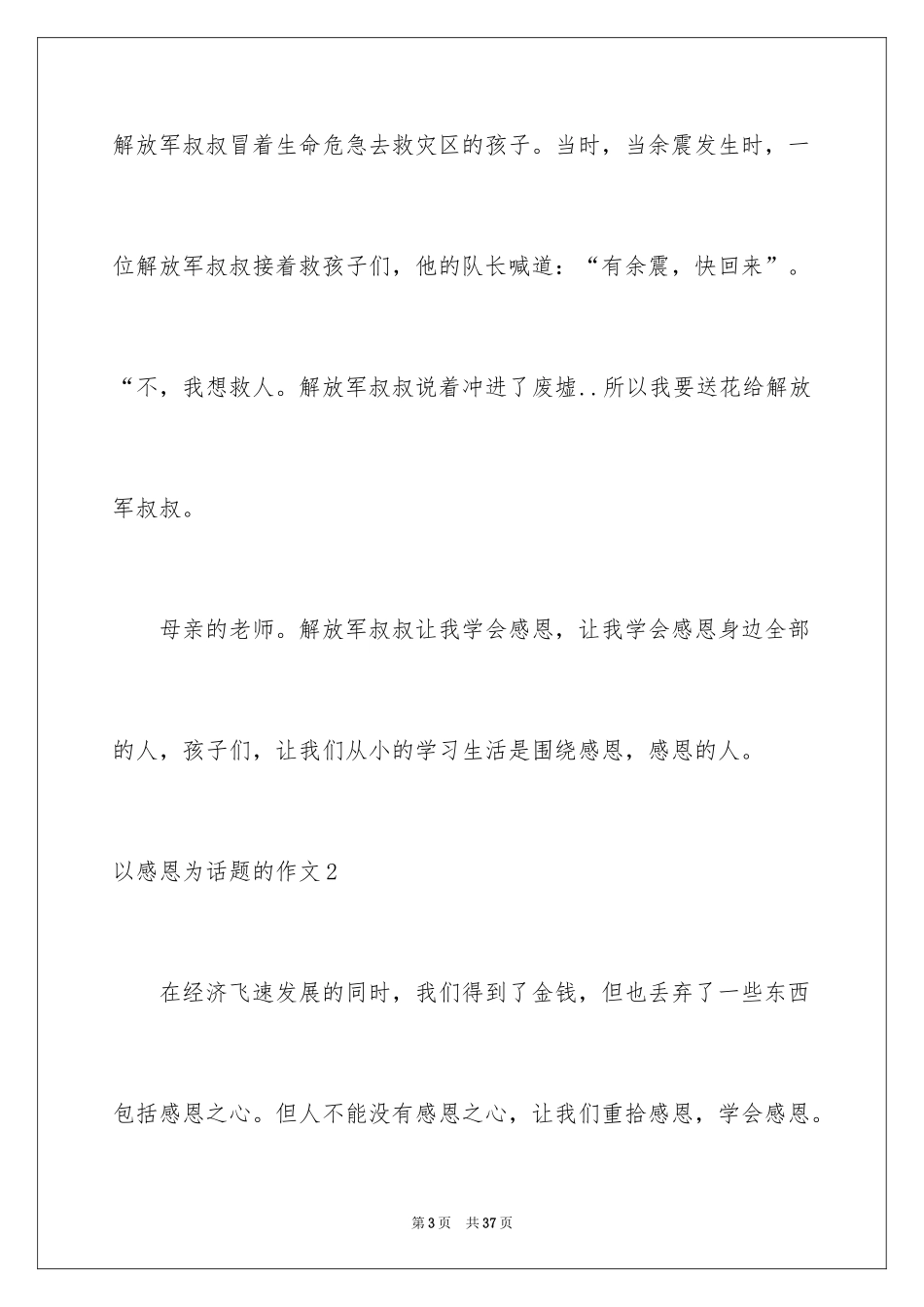 解放军叔叔冒着生命危急去救灾区的孩子。当时，当余震发生时，一位解放军叔叔接着救孩子们，他的队长喊道：“有余震，快回来”。“不，我想救人。解放军叔叔说着冲进了废墟..所以我要送花给解放军叔叔。

母亲的老师。解放军叔叔让我学会感恩，让我学会感恩身边全部的人，孩子们，让我们从小的学习生活是围绕感恩，感恩的人。

以感恩为话题的作文2

在经济飞速发展的同时，我们得到了金钱，但也丢弃了一些东西包括感恩之心。但人不能没有感恩之心，让我们重拾感恩，学会感恩。

第3页 共37页